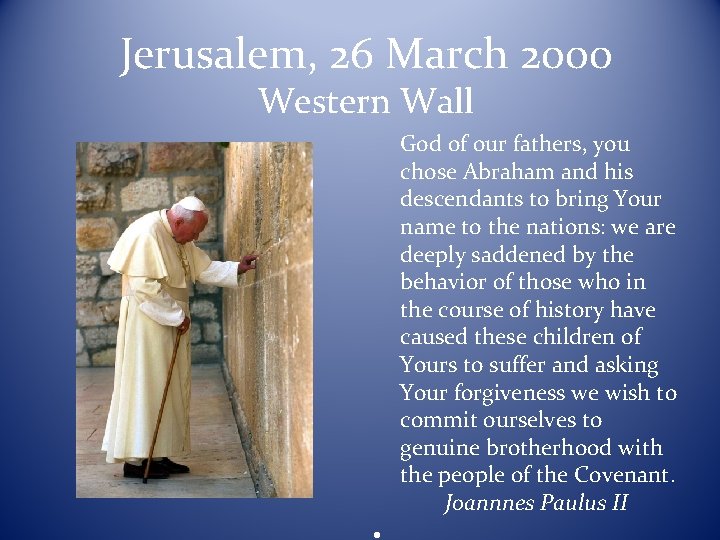 Jerusalem, 26 March 2000
Western Wall

God of our fathers, you chose Abraham and his descendants to bring Your name to the nations: we are deeply saddened by the behavior of those who in the course of history have caused these children of Yours to suffer and asking Your forgiveness we wish to commit ourselves to genuine brotherhood with the people of the Covenant.

Joannnes Paulus II